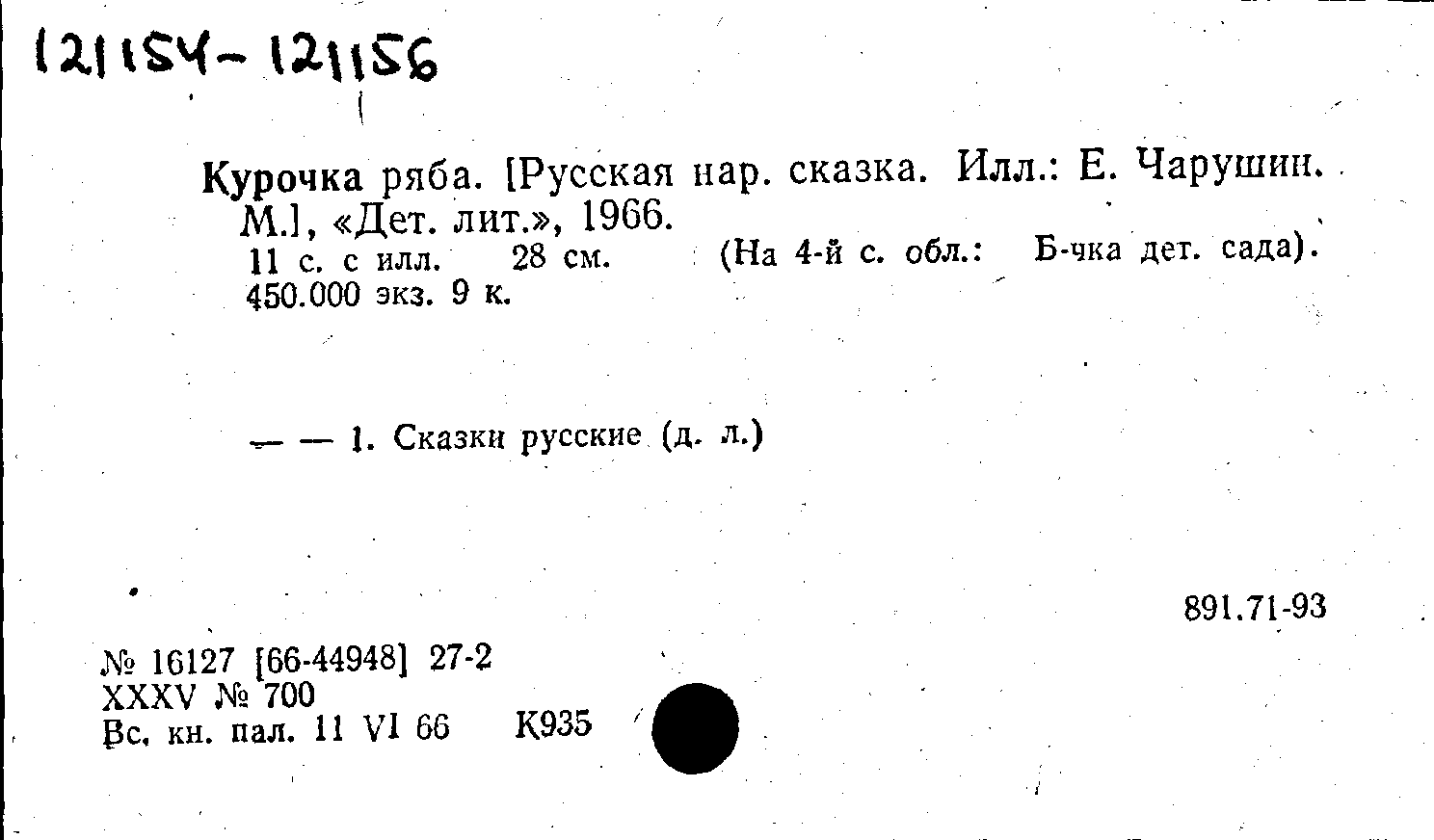 121154-121156

Курочка ряба. [Русская нар. сказка. Илл.: Е. Чарушин. М.], «Дет. лит.», 1966.
11 с. с илл. 28 см. (На 4-й с. обл.: Б-чка дет. сада). 450.000 экз. 9 к.

— — 1. Сказки русские (д. л.)

891.71-93

№ 16127 [66-44948] 27-2
XXXV № 700
Вс. кн. пал. 11 VI 66 К935